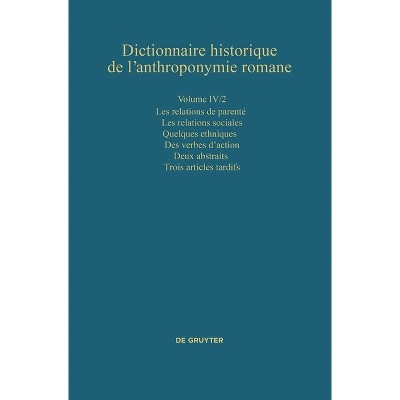 Dictionnaire historique
de l'anthroponymie romane

Volume IV/2
Les relations de parenté
Les relations sociales
Quelques ethniques
Des verbes d'action
Deux abstraits
Trois articles tardifs

DE GRUYTER